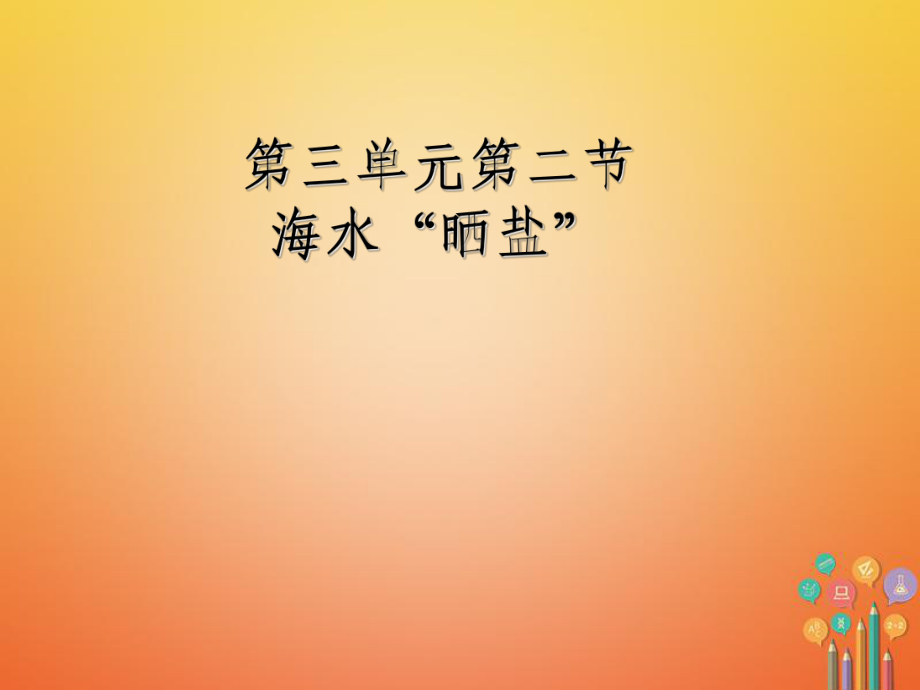 第三单元第二节
海水“晒盐”